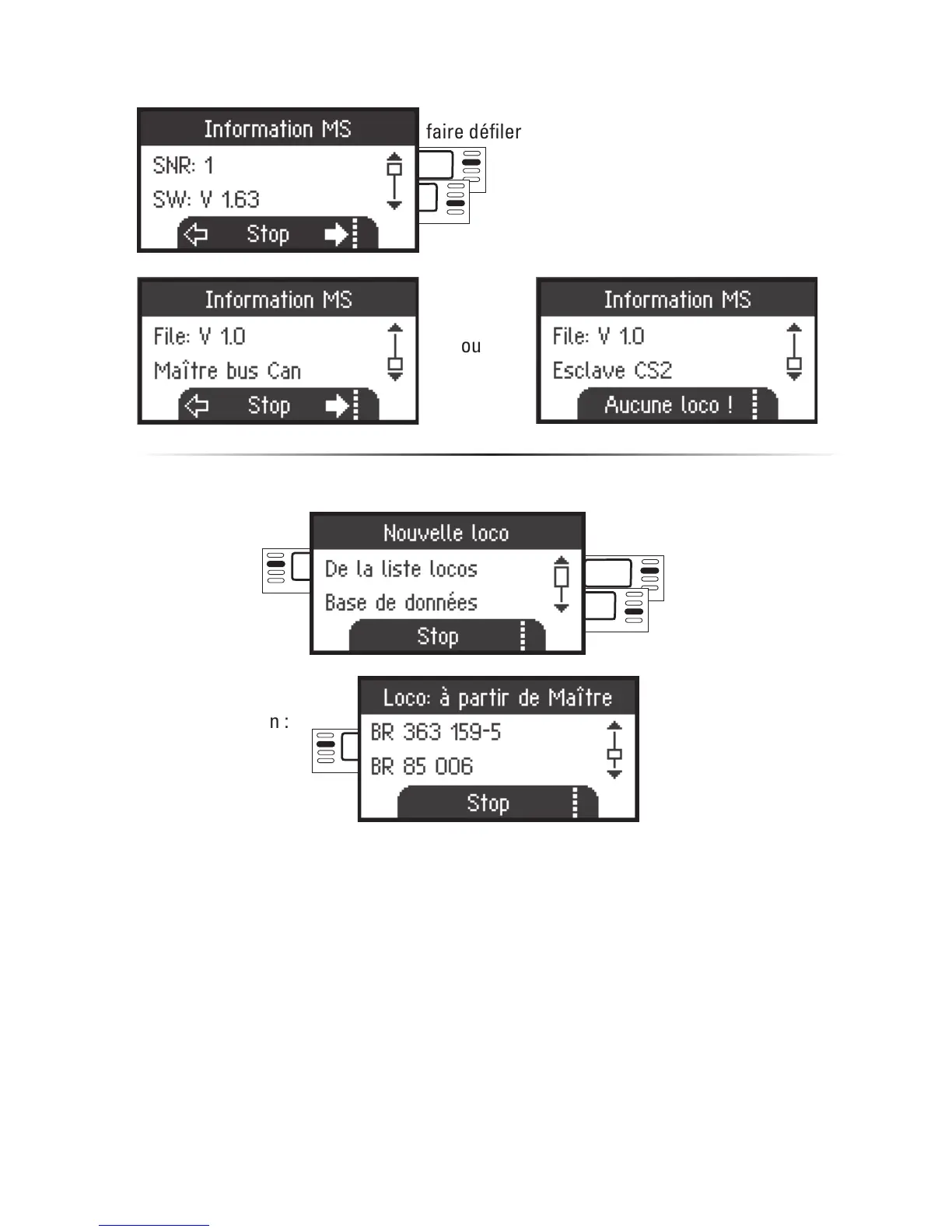 Information MS
SNR: 1
SW: V 1.63
Stop

faire défiler

Information MS
File: V 1.0
Maître bus Can
Stop

ou

Information MS
File: V 1.0
Esclave CS2
Aucune loco !

Nouvelle loco
De la liste locos
Base de données
Stop

n :

Loco: à partir de Maître
BR 363 159-5
BR 85 006
Stop